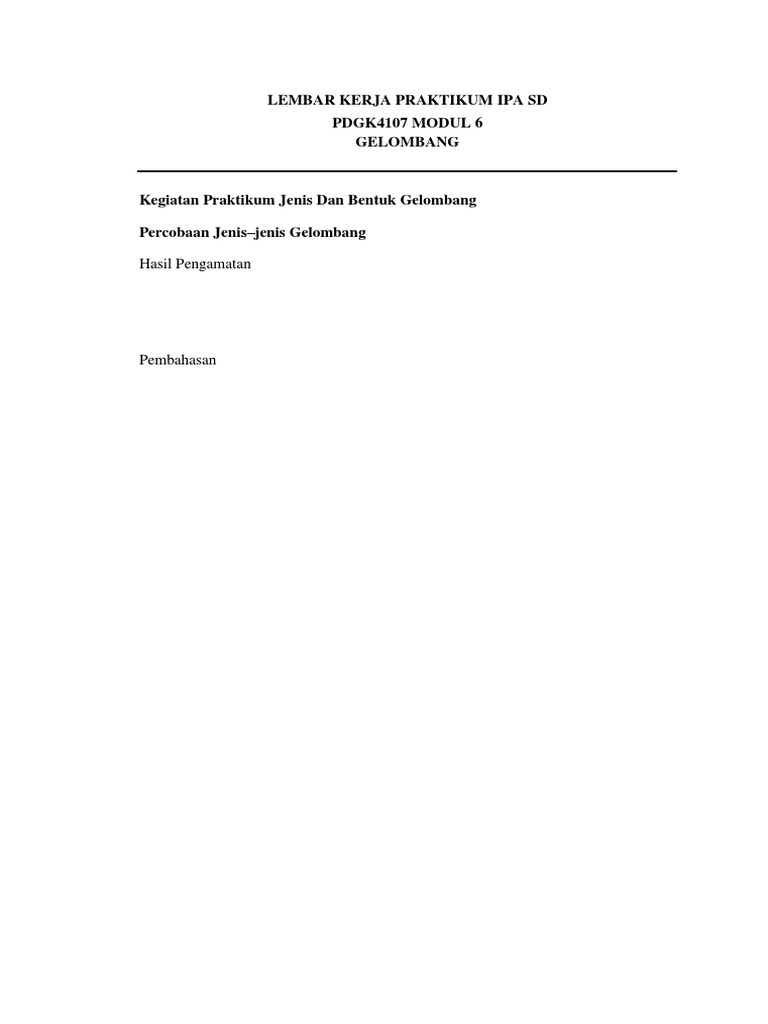 LEMBAR KERJA PRAKTIKUM IPA SD
PDGK4107 MODUL 6
GELOMBANG

Kegiatan Praktikum Jenis Dan Bentuk Gelombang

Percobaan Jenis–jenis Gelombang

Hasil Pengamatan

Pembahasan